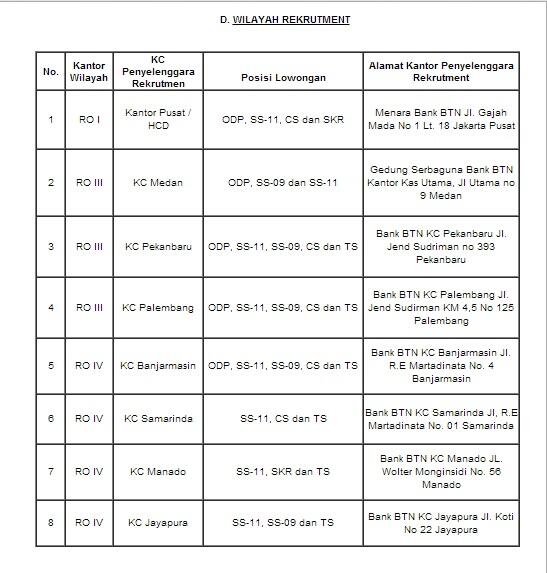 D. WILAYAH REKRUTMENT

| No. | Kantor Wilayah | KC Penyelenggara Rekrutmen | Posisi Lowongan | Alamat Kantor Penyelenggara Rekrutment |
|---|---|---|---|---|
| 1 | RO I | Kantor Pusat / HCD | ODP, SS-11, CS dan SKR | Menara Bank BTN Jl. Gajah Mada No 1 Lt. 18 Jakarta Pusat |
| 2 | RO III | KC Medan | ODP, SS-09 dan SS-11 | Gedung Serbaguna Bank BTN Kantor Kas Utama, Jl Utama no 9 Medan |
| 3 | RO III | KC Pekanbaru | ODP, SS-11, SS-09, CS dan TS | Bank BTN KC Pekanbaru Jl. Jend Sudriman no 393 Pekanbaru |
| 4 | RO III | KC Palembang | ODP, SS-11, SS-09, CS dan TS | Bank BTN KC Palembang Jl. Jend Sudirman KM 4,5 No 125 Palembang |
| 5 | RO IV | KC Banjarmasin | ODP, SS-11, SS-09, CS dan TS | Bank BTN KC Banjarmasin Jl. R.E Martadinata No. 4 Banjarmasin |
| 6 | RO IV | KC Samarinda | SS-11, CS dan TS | Bank BTN KC Samarinda Jl, R.E Martadinata No. 01 Samarinda |
| 7 | RO IV | KC Manado | SS-11, SKR dan TS | Bank BTN KC Manado JL. Wolter Monginsidi No. 56 Manado |
| 8 | RO IV | KC Jayapura | SS-11, SS-09 dan TS | Bank BTN KC Jayapura Jl. Koti No 22 Jayapura |